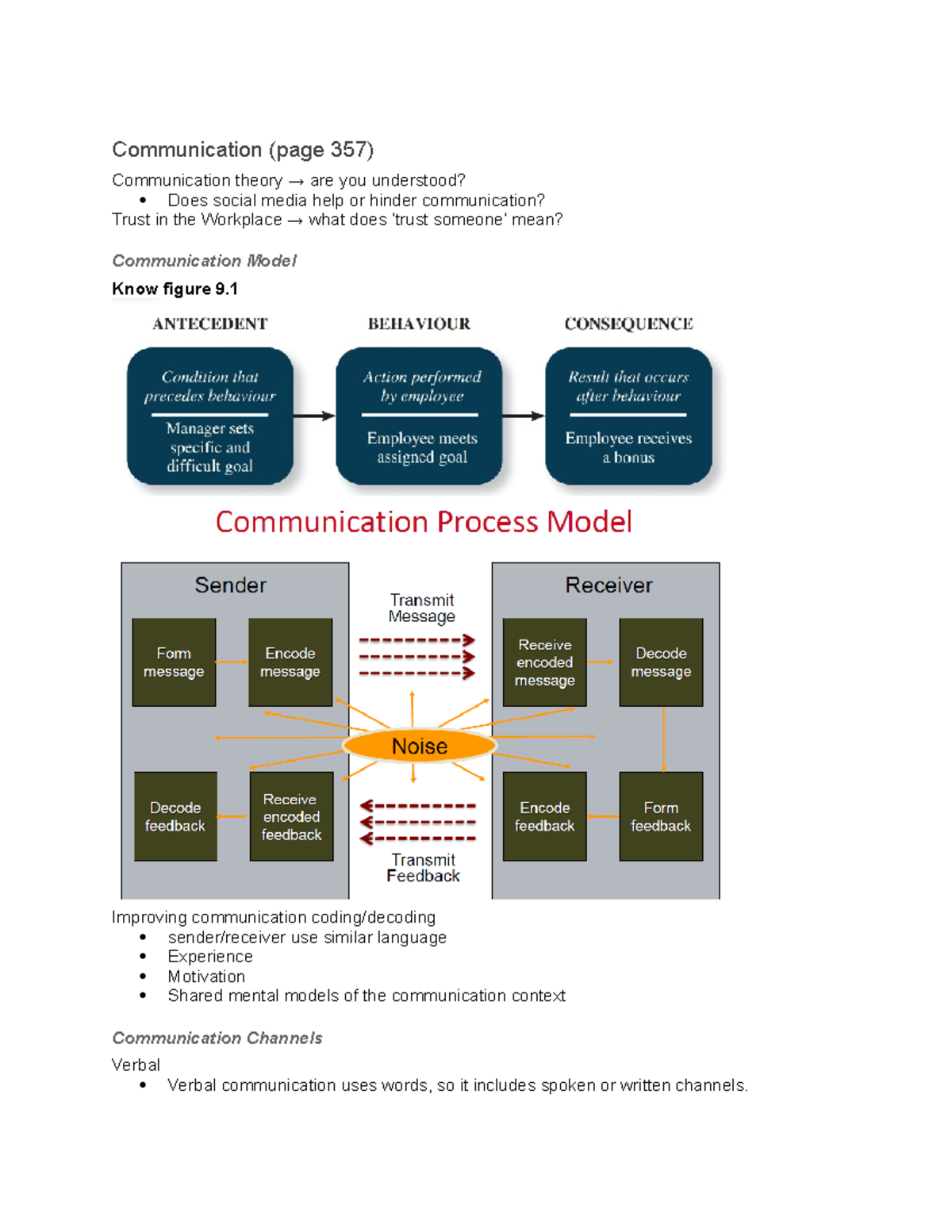 Communication (page 357)

Communication theory → are you understood?

- Does social media help or hinder communication?

Trust in the Workplace → what does 'trust someone' mean?

Communication Model

Know figure 9.1

ANTECEDENT

Condition that precedes behaviour

Manager sets specific and difficult goal

BEHAVIOUR

Action performed by employee

Employee meets assigned goal

CONSEQUENCE

Result that occurs after behaviour

Employee receives a bonus

Communication Process Model

Sender

Form message

Encode message

Decode feedback

Receive encoded feedback

Transmit Message

Noise

Transmit Feedback

Receiver

Receive encoded message

Decode message

Encode feedback

Form feedback

Improving communication coding/decoding

- sender/receiver use similar language
- Experience
- Motivation
- Shared mental models of the communication context

Communication Channels

Verbal

- Verbal communication uses words, so it includes spoken or written channels.